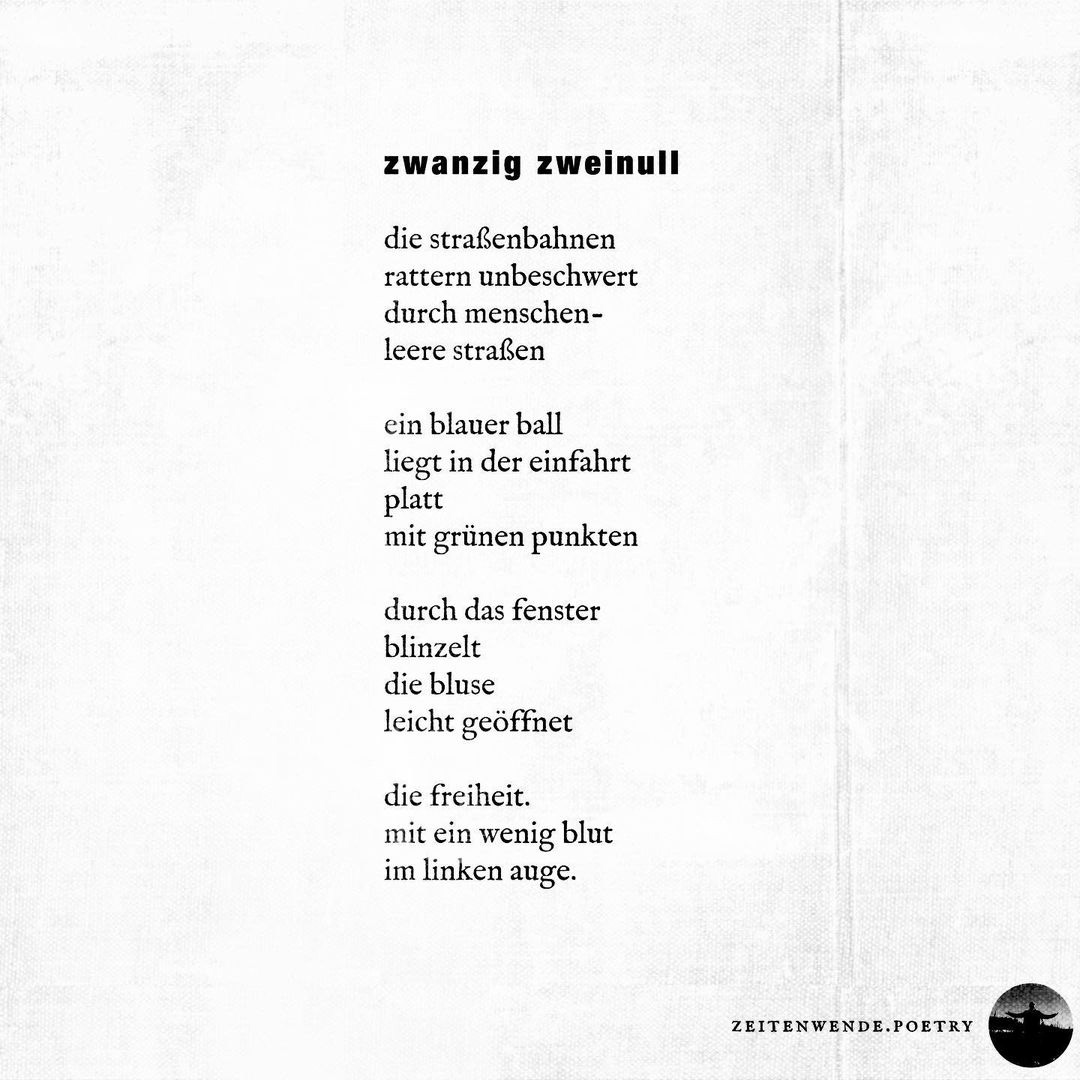 zwanzig zweinull

die straßenbahnen
rattern unbeschwert
durch menschen-
leere straßen

ein blauer ball
liegt in der einfahrt
platt
mit grünen punkten

durch das fenster
blinzelt
die bluse
leicht geöffnet

die freiheit.
mit ein wenig blut
im linken auge.

ZEITENWENDE.POETRY